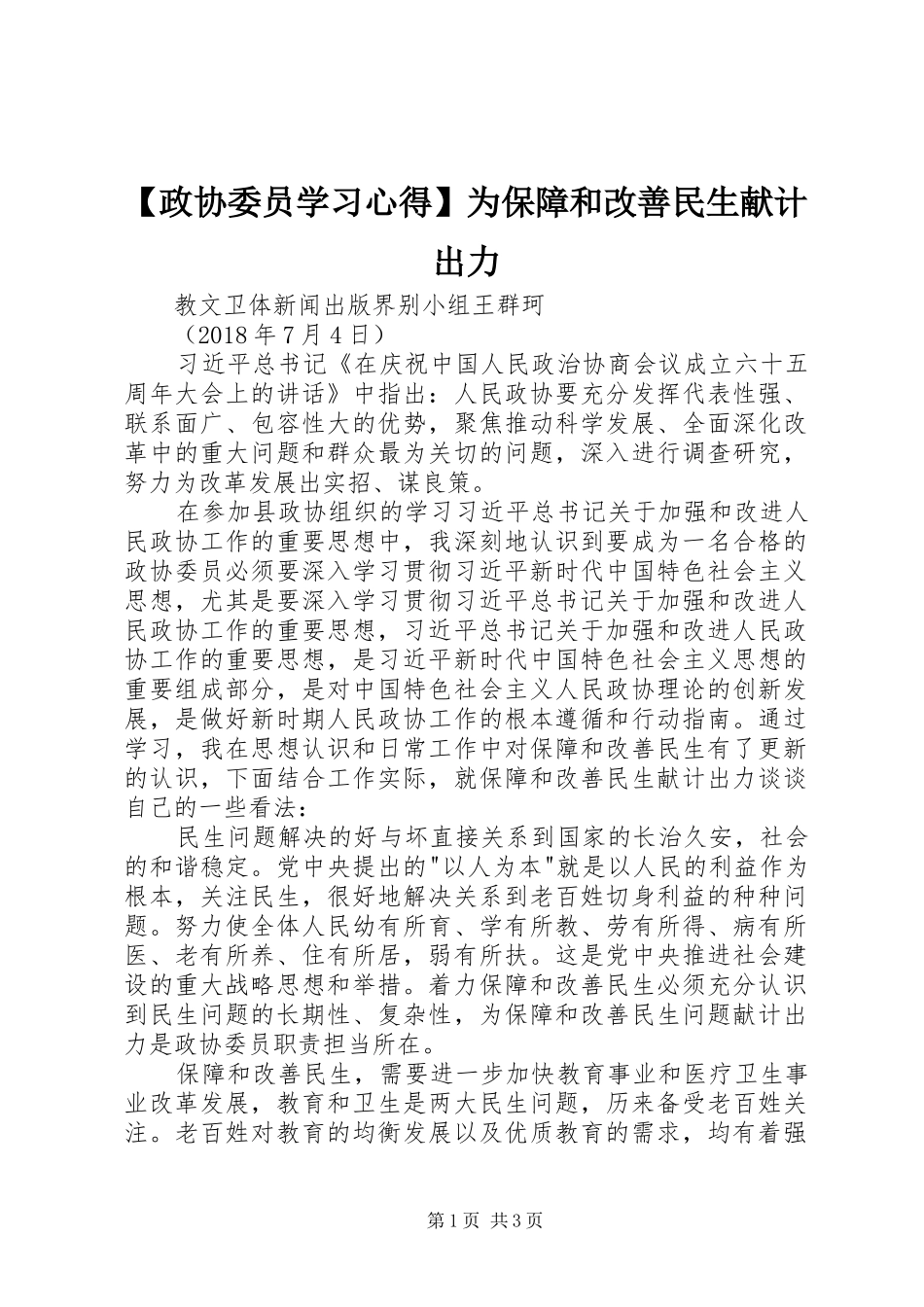 【政协委员学习心得】为保障和改善民生献计出力

教文卫体新闻出版界别小组王群珂

（2018 年 7 月 4 日）

习近平总书记《在庆祝中国人民政治协商会议成立六十五周年大会上的讲话》中指出：人民政协要充分发挥代表性强、联系面广、包容性大的优势，聚焦推动科学发展、全面深化改革中的重大问题和群众最为关切的问题，深入进行调查研究，努力为改革发展出实招、谋良策。

在参加县政协组织的学习习近平总书记关于加强和改进人民政协工作的重要思想中，我深刻地认识到要成为一名合格的政协委员必须要深入学习贯彻习近平新时代中国特色社会主义思想，尤其是要深入学习贯彻习近平总书记关于加强和改进人民政协工作的重要思想，习近平总书记关于加强和改进人民政协工作的重要思想，是习近平新时代中国特色社会主义思想的重要组成部分，是对中国特色社会主义人民政协理论的创新发展，是做好新时期人民政协工作的根本遵循和行动指南。通过学习，我在思想认识和日常工作中对保障和改善民生有了更新的认识，下面结合工作实际，就保障和改善民生献计出力谈谈自己的一些看法：

民生问题解决的好与坏直接关系到国家的长治久安，社会的和谐稳定。党中央提出的"以人为本"就是以人民的利益作为根本，关注民生，很好地解决关系到老百姓切身利益的种种问题。努力使全体人民幼有所育、学有所教、劳有所得、病有所医、老有所养、住有所居，弱有所扶。这是党中央推进社会建设的重大战略思想和举措。着力保障和改善民生必须充分认识到民生问题的长期性、复杂性，为保障和改善民生问题献计出力是政协委员职责担当所在。

保障和改善民生，需要进一步加快教育事业和医疗卫生事业改革发展，教育和卫生是两大民生问题，历来备受老百姓关注。老百姓对教育的均衡发展以及优质教育的需求，均有着强

第 1 页 共 3 页